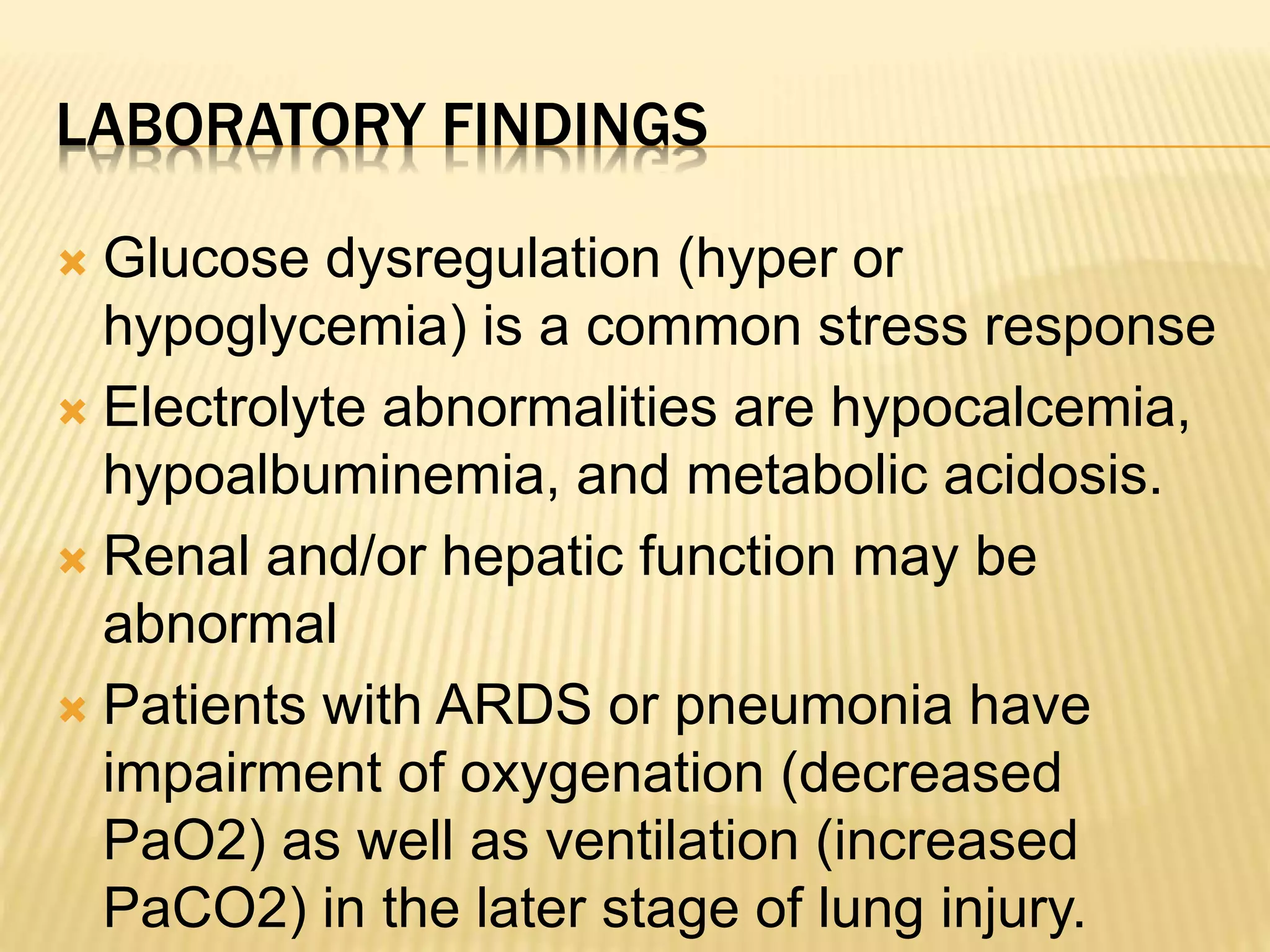 LABORATORY FINDINGS

Glucose dysregulation (hyper or hypoglycemia) is a common stress response

Electrolyte abnormalities are hypocalcemia, hypoalbuminemia, and metabolic acidosis.

Renal and/or hepatic function may be abnormal

Patients with ARDS or pneumonia have impairment of oxygenation (decreased PaO2) as well as ventilation (increased PaCO2) in the later stage of lung injury.